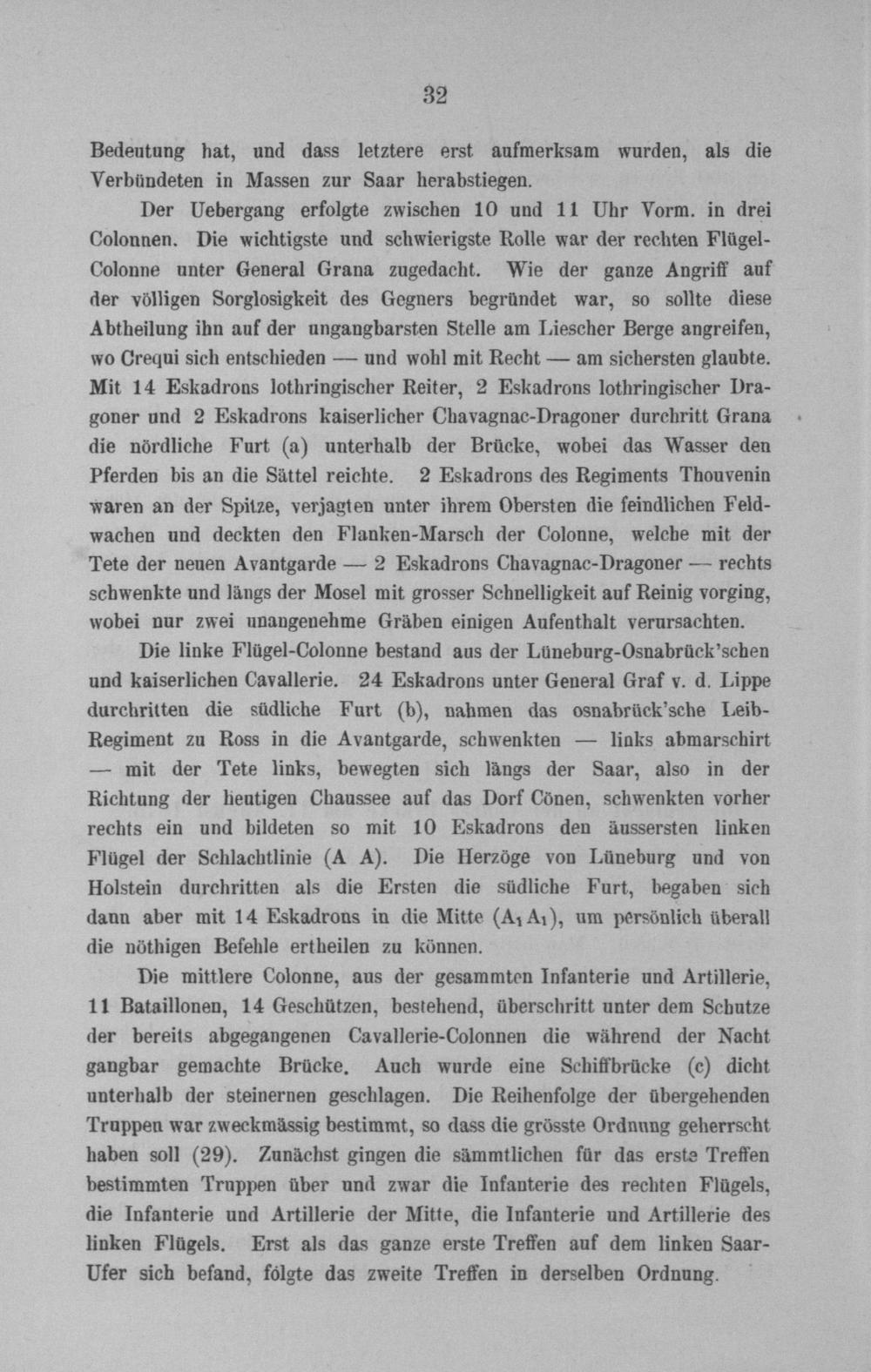 32

Bedeutung hat, und dass letztere erst aufmerksam wurden, als die Verbündeten in Massen zur Saar herabstiegen.

Der Uebergang erfolgte zwischen 10 und 11 Uhr Vorm. in drei Colonnen. Die wichtigste und schwierigste Rolle war der rechten Flügel-Colonne unter General Grana zugedacht. Wie der ganze Angriff auf der völligen Sorglosigkeit des Gegners begründet war, so sollte diese Abtheilung ihn auf der ungangbarsten Stelle am Liescher Berge angreifen, wo Crequi sich entschieden — und wohl mit Recht — am sichersten glaubte. Mit 14 Eskadrons lothringischer Reiter, 2 Eskadrons lothringischer Dragoner und 2 Eskadrons kaiserlicher Chavagnac-Dragoner durchritt Grana die nördliche Furt (a) unterhalb der Brücke, wobei das Wasser den Pferden bis an die Sättel reichte. 2 Eskadrons des Regiments Thouvenin waren an der Spitze, verjagten unter ihrem Obersten die feindlichen Feldwachen und deckten den Flanken-Marsch der Colonne, welche mit der Tete der neuen Avantgarde — 2 Eskadrons Chavagnac-Dragoner — rechts schwenkte und längs der Mosel mit grosser Schnelligkeit auf Reinig vorging, wobei nur zwei unangenehme Gräben einigen Aufenthalt verursachten.

Die linke Flügel-Colonne bestand aus der Lüneburg-Osnabrück'schen und kaiserlichen Cavallerie. 24 Eskadrons unter General Graf v. d. Lippe durchritten die südliche Furt (b), nahmen das osnabrück'sche Leib-Regiment zu Ross in die Avantgarde, schwenkten — links abmarschirt — mit der Tete links, bewegten sich längs der Saar, also in der Richtung der heutigen Chaussee auf das Dorf Cönen, schwenkten vorher rechts ein und bildeten so mit 10 Eskadrons den äussersten linken Flügel der Schlachtlinie (A A). Die Herzöge von Lüneburg und von Holstein durchritten als die Ersten die südliche Furt, begaben sich dann aber mit 14 Eskadrons in die Mitte ($A_1 A_1$), um persönlich überall die nöthigen Befehle ertheilen zu können.

Die mittlere Colonne, aus der gesammten Infanterie und Artillerie, 11 Bataillonen, 14 Geschützen, bestehend, überschritt unter dem Schutze der bereits abgegangenen Cavallerie-Colonnen die während der Nacht gangbar gemachte Brücke. Auch wurde eine Schiffbrücke (c) dicht unterhalb der steinernen geschlagen. Die Reihenfolge der übergehenden Truppen war zweckmässig bestimmt, so dass die grösste Ordnung geherrscht haben soll (29). Zunächst gingen die sämmtlichen für das erste Treffen bestimmten Truppen über und zwar die Infanterie des rechten Flügels, die Infanterie und Artillerie der Mitte, die Infanterie und Artillerie des linken Flügels. Erst als das ganze erste Treffen auf dem linken Saar-Ufer sich befand, folgte das zweite Treffen in derselben Ordnung.